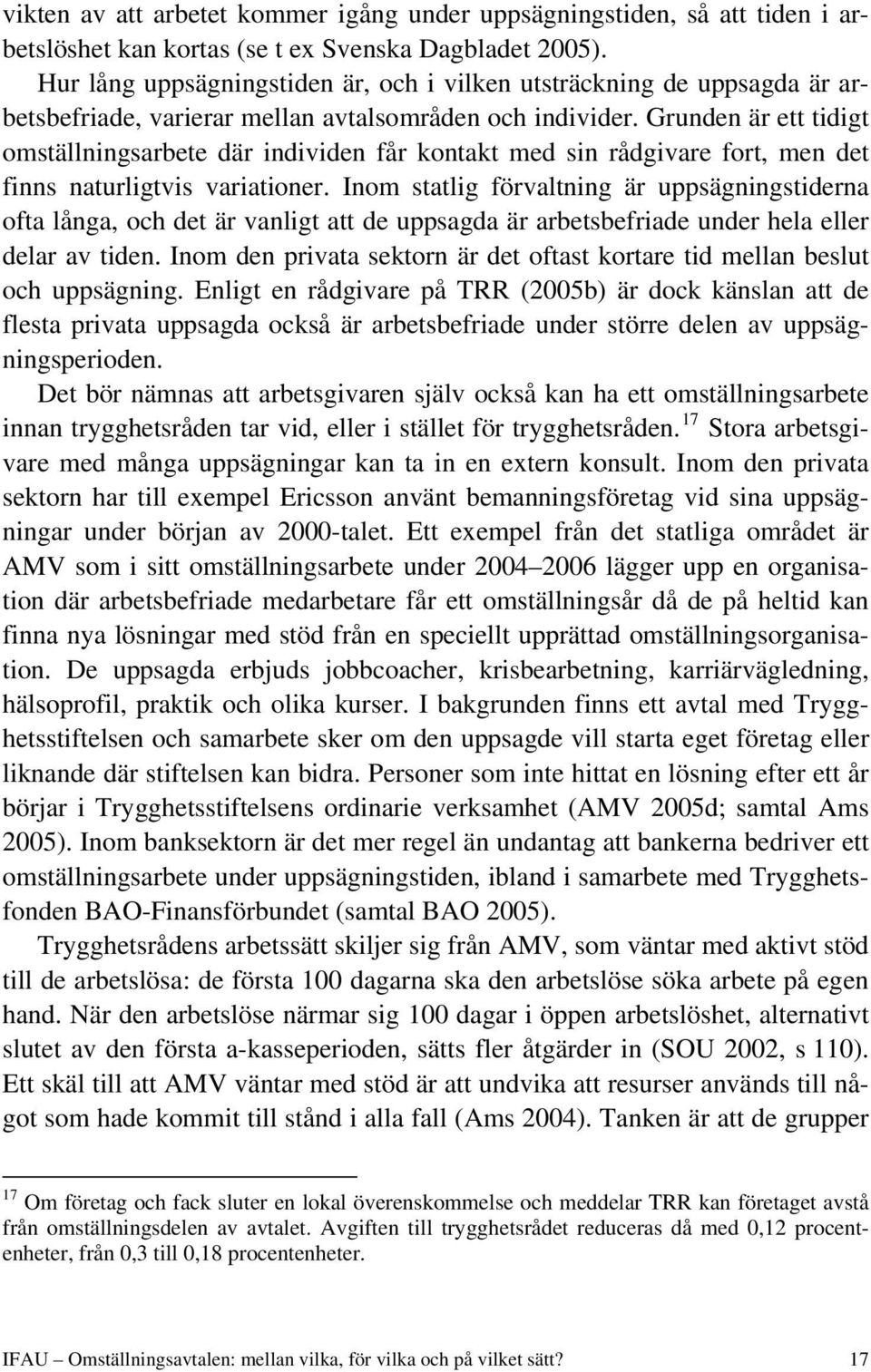 vikten av att arbetet kommer igång under uppsägningstiden, så att tiden i arbetslöshet kan kortas (se t ex Svenska Dagbladet 2005).

Hur lång uppsägningstiden är, och i vilken utsträckning de uppsagda är arbetsbefriade, varierar mellan avtalsområden och individer. Grunden är ett tidigt omställningsarbete där individen får kontakt med sin rådgivare fort, men det finns naturligtvis variationer. Inom statlig förvaltning är uppsägningstiderna ofta långa, och det är vanligt att de uppsagda är arbetsbefriade under hela eller delar av tiden. Inom den privata sektorn är det oftast kortare tid mellan beslut och uppsägning. Enligt en rådgivare på TRR (2005b) är dock känslan att de flesta privata uppsagda också är arbetsbefriade under större delen av uppsägningsperioden.

Det bör nämnas att arbetsgivaren själv också kan ha ett omställningsarbete innan trygghetsråden tar vid, eller i stället för trygghetsråden.$^{17}$ Stora arbetsgivare med många uppsägningar kan ta in en extern konsult. Inom den privata sektorn har till exempel Ericsson använt bemanningsföretag vid sina uppsägningar under början av 2000-talet. Ett exempel från det statliga området är AMV som i sitt omställningsarbete under 2004–2006 lägger upp en organisation där arbetsbefriade medarbetare får ett omställningsår då de på heltid kan finna nya lösningar med stöd från en speciellt upprättad omställningsorganisation. De uppsagda erbjuds jobbcoacher, krisbearbetning, karriärvägledning, hälsoprofil, praktik och olika kurser. I bakgrunden finns ett avtal med Trygghetsstiftelsen och samarbete sker om den uppsagde vill starta eget företag eller liknande där stiftelsen kan bidra. Personer som inte hittat en lösning efter ett år börjar i Trygghetsstiftelsens ordinarie verksamhet (AMV 2005d; samtal Ams 2005). Inom banksektorn är det mer regel än undantag att bankerna bedriver ett omställningsarbete under uppsägningstiden, ibland i samarbete med Trygghetsfonden BAO-Finansförbundet (samtal BAO 2005).

Trygghetsrådens arbetssätt skiljer sig från AMV, som väntar med aktivt stöd till de arbetslösa: de första 100 dagarna ska den arbetslöse söka arbete på egen hand. När den arbetslöse närmar sig 100 dagar i öppen arbetslöshet, alternativt slutet av den första a-kasseperioden, sätts fler åtgärder in (SOU 2002, s 110). Ett skäl till att AMV väntar med stöd är att undvika att resurser används till något som hade kommit till stånd i alla fall (Ams 2004). Tanken är att de grupper

$^{17}$ Om företag och fack sluter en lokal överenskommelse och meddelar TRR kan företaget avstå från omställningsdelen av avtalet. Avgiften till trygghetsrådet reduceras då med 0,12 procentenheter, från 0,3 till 0,18 procentenheter.

IFAU – Omställningsavtalen: mellan vilka, för vilka och på vilket sätt? 17